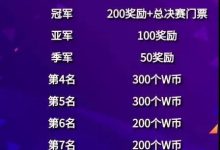 | 冠军 | 200奖励+总决赛门票 |
|---|---|
| 亚军 | 100奖励 |
| 季军 | 50奖励 |
| 第4名 | 300个W币 |
| 第5名 | 300个W币 |
| 第6名 | 200个W币 |
| 第7名 | 200个W币 |